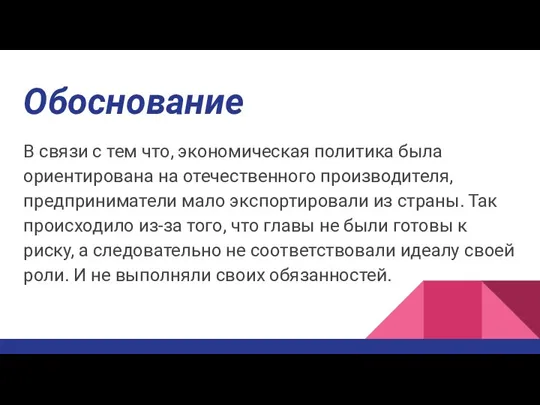 Обоснование

В связи с тем что, экономическая политика была ориентирована на отечественного производителя, предприниматели мало экспортировали из страны. Так происходило из-за того, что главы не были готовы к риску, а следовательно не соответствовали идеалу своей роли. И не выполняли своих обязанностей.